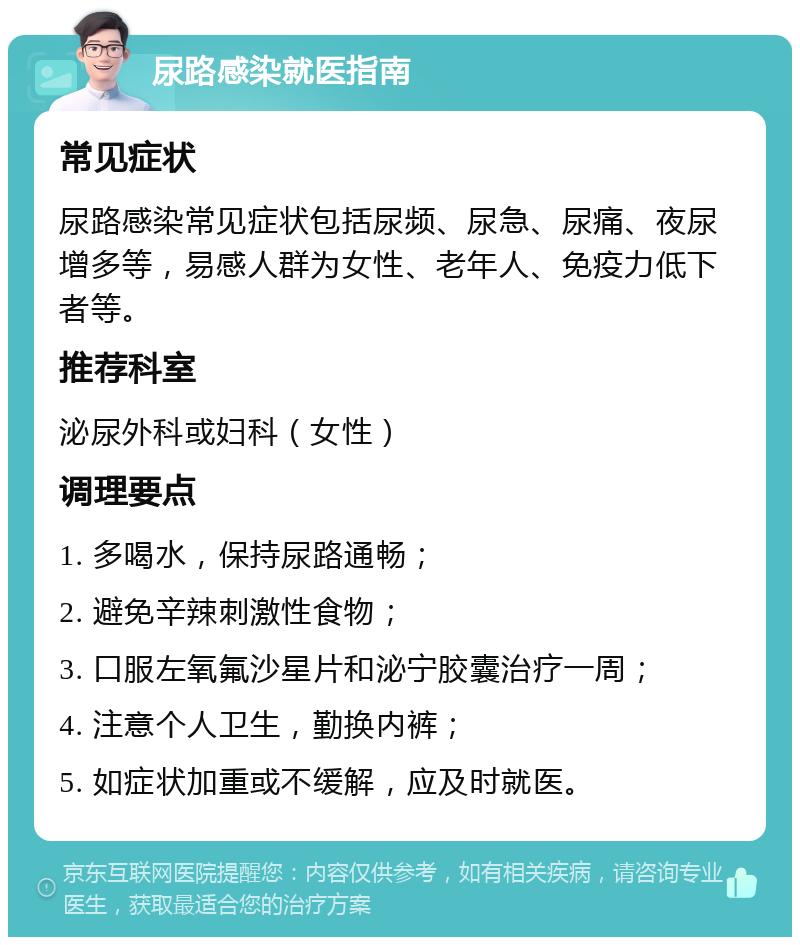 尿路感染就医指南

常见症状

尿路感染常见症状包括尿频、尿急、尿痛、夜尿增多等，易感人群为女性、老年人、免疫力低下者等。

推荐科室

泌尿外科或妇科（女性）

调理要点

1. 多喝水，保持尿路通畅；

2. 避免辛辣刺激性食物；

3. 口服左氧氟沙星片和泌宁胶囊治疗一周；

4. 注意个人卫生，勤换内裤；

5. 如症状加重或不缓解，应及时就医。

京东互联网医院提醒您：内容仅供参考，如有相关疾病，请咨询专业医生，获取最适合您的治疗方案